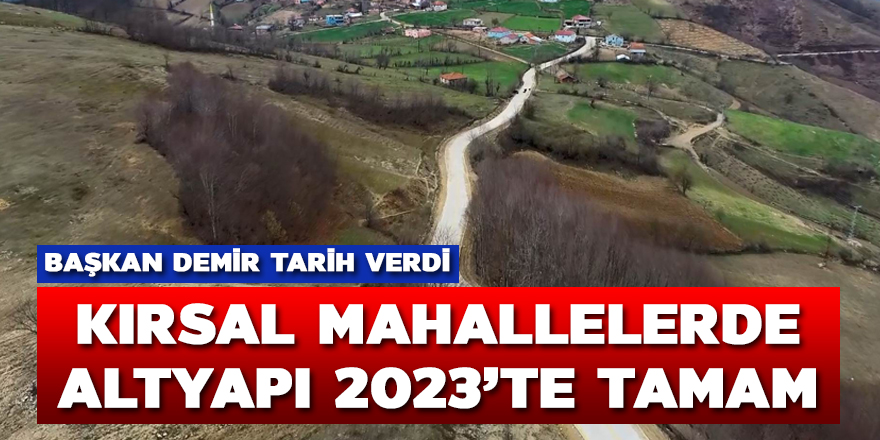 BAŞKAN DEMİR TARİH VERDİ

KIRSAL MAHALLELERDE ALTYAPI 2023'TE TAMAM